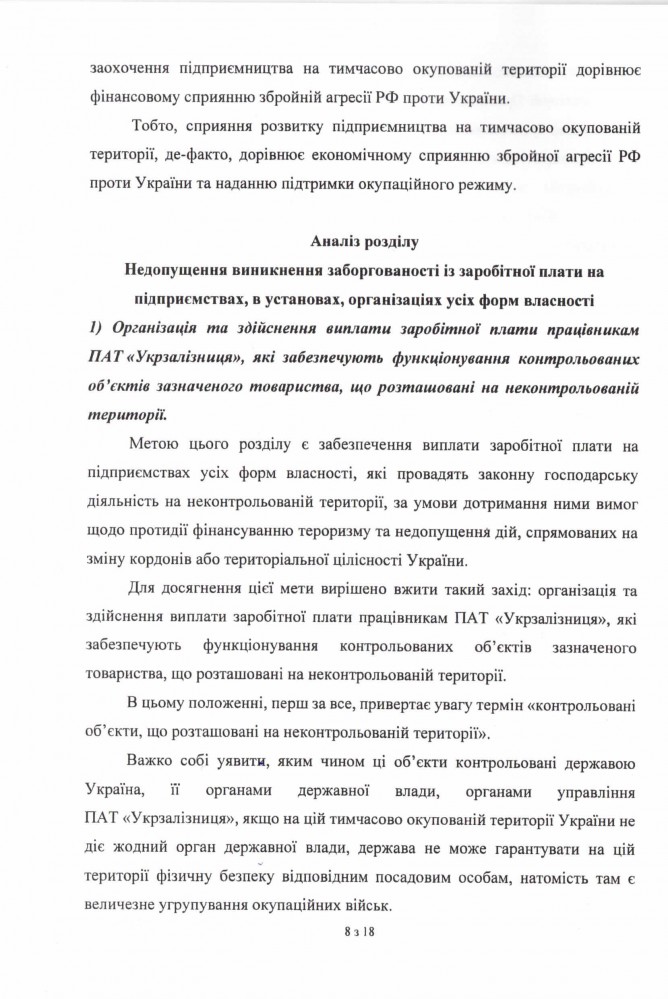 заохочення підприємництва на тимчасово окупованій території дорівнює фінансовому сприянню збройній агресії РФ проти України.

Тобто, сприяння розвитку підприємництва на тимчасово окупованій території, де-факто, дорівнює економічному сприянню збройної агресії РФ проти України та наданню підтримки окупаційного режиму.

Аналіз розділу

Недопущення виникнення заборгованості із заробітної плати на підприємствах, в установах, організаціях усіх форм власності

1) Організація та здійснення виплати заробітної плати працівникам ПАТ «Укрзалізниця», які забезпечують функціонування контрольованих об'єктів зазначеного товариства, що розташовані на неконтрольованій території.

Метою цього розділу є забезпечення виплати заробітної плати на підприємствах усіх форм власності, які провадять законну господарську діяльність на неконтрольованій території, за умови дотримання ними вимог щодо протидії фінансуванню тероризму та недопущення дій, спрямованих на зміну кордонів або територіальної цілісності України.

Для досягнення цієї мети вирішено вжити такий захід: організація та здійснення виплати заробітної плати працівникам ПАТ «Укрзалізниця», які забезпечують функціонування контрольованих об'єктів зазначеного товариства, що розташовані на неконтрольованій території.

В цьому положенні, перш за все, привертає увагу термін «контрольовані об'єкти, що розташовані на неконтрольованій території».

Важко собі уявити, яким чином ці об'єкти контрольовані державою Україна, її органами державної влади, органами управління ПАТ «Укрзалізниця», якщо на цій тимчасово окупованій території України не діє жодний орган державної влади, держава не може гарантувати на цій території фізичну безпеку відповідним посадовим особам, натомість там є величезне угрупування окупаційних військ.

8 з 18